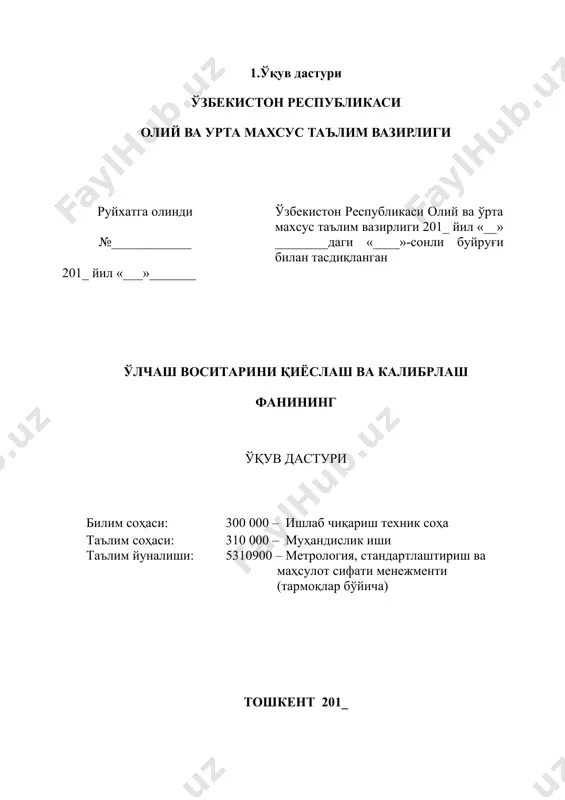 1.Ўқув дастури

ЎЗБЕКИСТОН РЕСПУБЛИКАСИ

ОЛИЙ ВА УРТА МАХСУС ТАЪЛИМ ВАЗИРЛИГИ

Руйхатга олинди

№____________

201_ йил «___»_______

Ўзбекистон Республикаси Олий ва ўрта махсус таълим вазирлиги 201_ йил «__» ________даги «____»-сонли буйруғи билан тасдиқланган

ЎЛЧАШ ВОСИТАРИНИ ҚИЁСЛАШ ВА КАЛИБРЛАШ

ФАНИНИНГ

ЎҚУВ ДАСТУРИ

Билим соҳаси: 300 000 – Ишлаб чиқариш техник соҳа
Таълим соҳаси: 310 000 – Муҳандислик иши
Таълим йуналиши: 5310900 – Метрология, стандартлаштириш ва маҳсулот сифати менежменти (тармоқлар бўйича)

ТОШКЕНТ 201_

FaylHub.uz